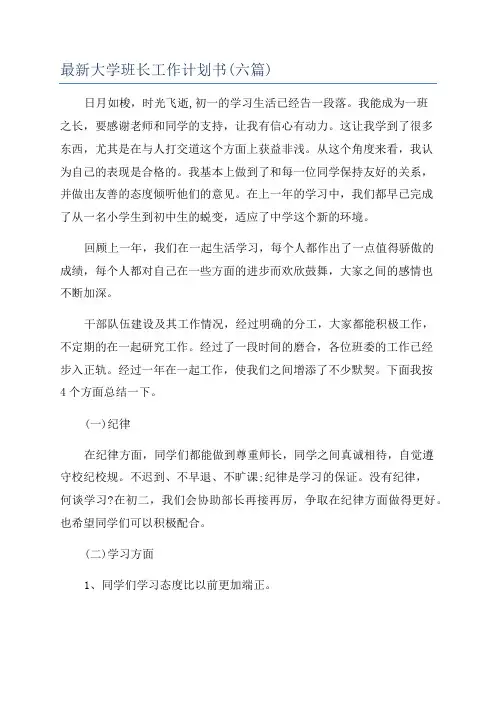 最新大学班长工作计划书(六篇)

日月如梭，时光飞逝,初一的学习生活已经告一段落。我能成为一班之长，要感谢老师和同学的支持，让我有信心有动力。这让我学到了很多东西，尤其是在与人打交道这个方面上获益非浅。从这个角度来看，我认为自己的表现是合格的。我基本上做到了和每一位同学保持友好的关系，并做出友善的态度倾听他们的意见。在上一年的学习中，我们都早已完成了从一名小学生到初中生的蜕变，适应了中学这个新的环境。

回顾上一年，我们在一起生活学习，每个人都作出了一点值得骄傲的成绩，每个人都对自己在一些方面的进步而欢欣鼓舞，大家之间的感情也不断加深。

干部队伍建设及其工作情况，经过明确的分工，大家都能积极工作，不定期的在一起研究工作。经过了一段时间的磨合，各位班委的工作已经步入正轨。经过一年在一起工作，使我们之间增添了不少默契。下面我按4个方面总结一下。

(一)纪律

在纪律方面，同学们都能做到尊重师长，同学之间真诚相待，自觉遵守校纪校规。不迟到、不早退、不旷课;纪律是学习的保证。没有纪律，何谈学习?在初二，我们会协助部长再接再厉，争取在纪律方面做得更好。也希望同学们可以积极配合。

(二)学习方面

1、同学们学习态度比以前更加端正。